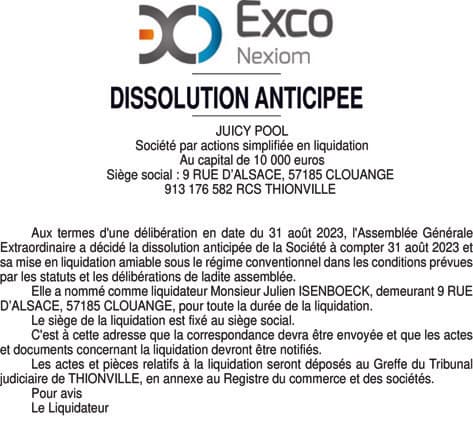 Exco
Nexiom

DISSOLUTION ANTICIPEE

JUICY POOL
Société par actions simplifiée en liquidation
Au capital de 10 000 euros
Siège social : 9 RUE D'ALSACE, 57185 CLOUANGE
913 176 582 RCS THIONVILLE

Aux termes d'une délibération en date du 31 août 2023, l'Assemblée Générale Extraordinaire a décidé la dissolution anticipée de la Société à compter 31 août 2023 et sa mise en liquidation amiable sous le régime conventionnel dans les conditions prévues par les statuts et les délibérations de ladite assemblée.

Elle a nommé comme liquidateur Monsieur Julien ISENBOECK, demeurant 9 RUE D'ALSACE, 57185 CLOUANGE, pour toute la durée de la liquidation.

Le siège de la liquidation est fixé au siège social.

C'est à cette adresse que la correspondance devra être envoyée et que les actes et documents concernant la liquidation devront être notifiés.

Les actes et pièces relatifs à la liquidation seront déposés au Greffe du Tribunal judiciaire de THIONVILLE, en annexe au Registre du commerce et des sociétés.

Pour avis
Le Liquidateur